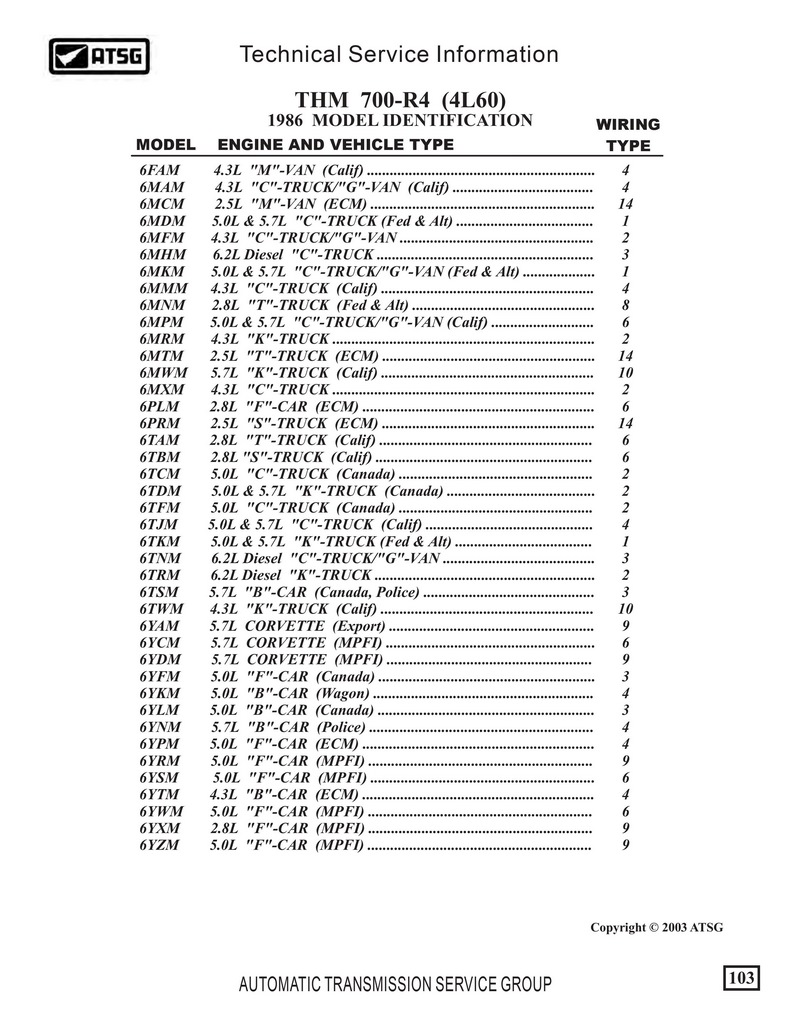 ATSG

Technical Service Information

THM 700-R4 (4L60)
1986 MODEL IDENTIFICATION

| MODEL | ENGINE AND VEHICLE TYPE | WIRING TYPE |
|---|---|---|
| 6FAM | 4.3L "M"-VAN (Calif) | 4 |
| 6MAM | 4.3L "C"-TRUCK/"G"-VAN (Calif) | 4 |
| 6MCM | 2.5L "M"-VAN (ECM) | 14 |
| 6MDM | 5.0L & 5.7L "C"-TRUCK (Fed & Alt) | 1 |
| 6MFM | 4.3L "C"-TRUCK/"G"-VAN | 2 |
| 6MHM | 6.2L Diesel "C"-TRUCK | 3 |
| 6MKM | 5.0L & 5.7L "C"-TRUCK/"G"-VAN (Fed & Alt) | 1 |
| 6MMM | 4.3L "C"-TRUCK (Calif) | 4 |
| 6MNM | 2.8L "T"-TRUCK (Fed & Alt) | 8 |
| 6MPM | 5.0L & 5.7L "C"-TRUCK/"G"-VAN (Calif) | 6 |
| 6MRM | 4.3L "K"-TRUCK | 2 |
| 6MTM | 2.5L "T"-TRUCK (ECM) | 14 |
| 6MWM | 5.7L "K"-TRUCK (Calif) | 10 |
| 6MXM | 4.3L "C"-TRUCK | 2 |
| 6PLM | 2.8L "F"-CAR (ECM) | 6 |
| 6PRM | 2.5L "S"-TRUCK (ECM) | 14 |
| 6TAM | 2.8L "T"-TRUCK (Calif) | 6 |
| 6TBM | 2.8L "S"-TRUCK (Calif) | 6 |
| 6TCM | 5.0L "C"-TRUCK (Canada) | 2 |
| 6TDM | 5.0L & 5.7L "K"-TRUCK (Canada) | 2 |
| 6TFM | 5.0L "C"-TRUCK (Canada) | 2 |
| 6TJM | 5.0L & 5.7L "C"-TRUCK (Calif) | 4 |
| 6TKM | 5.0L & 5.7L "K"-TRUCK (Fed & Alt) | 1 |
| 6TNM | 6.2L Diesel "C"-TRUCK/"G"-VAN | 3 |
| 6TRM | 6.2L Diesel "K"-TRUCK | 2 |
| 6TSM | 5.7L "B"-CAR (Canada, Police) | 3 |
| 6TWM | 4.3L "K"-TRUCK (Calif) | 10 |
| 6YAM | 5.7L CORVETTE (Export) | 9 |
| 6YCM | 5.7L CORVETTE (MPFI) | 6 |
| 6YDM | 5.7L CORVETTE (MPFI) | 9 |
| 6YFM | 5.0L "F"-CAR (Canada) | 3 |
| 6YKM | 5.0L "B"-CAR (Wagon) | 4 |
| 6YLM | 5.0L "B"-CAR (Canada) | 3 |
| 6YNM | 5.7L "B"-CAR (Police) | 4 |
| 6YPM | 5.0L "F"-CAR (ECM) | 4 |
| 6YRM | 5.0L "F"-CAR (MPFI) | 9 |
| 6YSM | 5.0L "F"-CAR (MPFI) | 6 |
| 6YTM | 4.3L "B"-CAR (ECM) | 4 |
| 6YWM | 5.0L "F"-CAR (MPFI) | 6 |
| 6YXM | 2.8L "F"-CAR (MPFI) | 9 |
| 6YZM | 5.0L "F"-CAR (MPFI) | 9 |

Copyright © 2003 ATSG

AUTOMATIC TRANSMISSION SERVICE GROUP

103